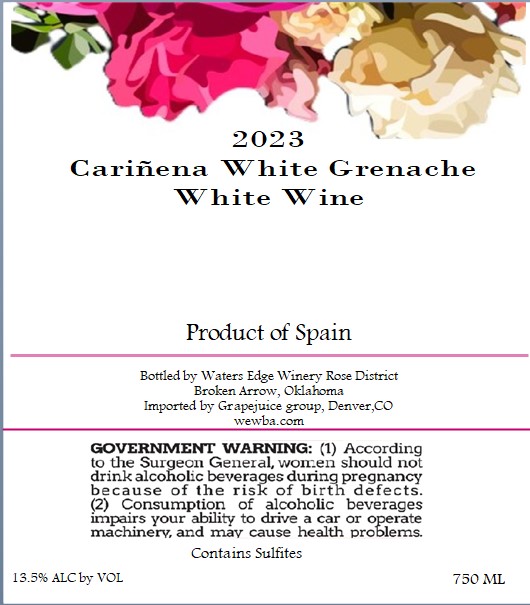 2023
Cariñena White Grenache
White Wine

Product of Spain

Bottled by Waters Edge Winery Rose District
Broken Arrow, Oklahoma
Imported by Grapejuice group, Denver,CO
wewba.com

GOVERNMENT WARNING: (1) According to the Surgeon General, women should not drink alcoholic beverages during pregnancy because of the risk of birth defects. (2) Consumption of alcoholic beverages impairs your ability to drive a car or operate machinery, and may cause health problems.

Contains Sulfites

13.5% ALC by VOL

750 ML